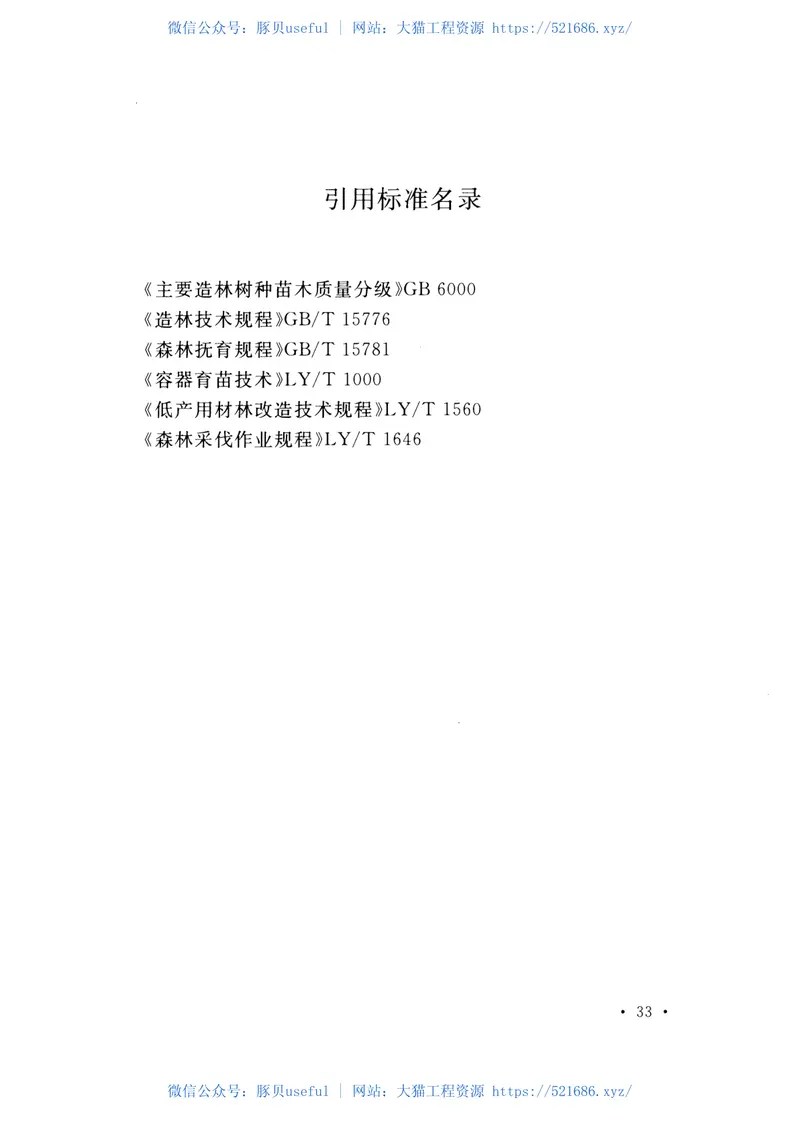 微信公众号：豚贝useful | 网站：大猫工程资源 https://521686.xyz/

引用标准名录

《主要造林树种苗木质量分级》GB 6000
《造林技术规程》GB/T 15776
《森林抚育规程》GB/T 15781
《容器育苗技术》LY/T 1000
《低产用材林改造技术规程》LY/T 1560
《森林采伐作业规程》LY/T 1646

· 33 ·

微信公众号：豚贝useful | 网站：大猫工程资源 https://521686.xyz/